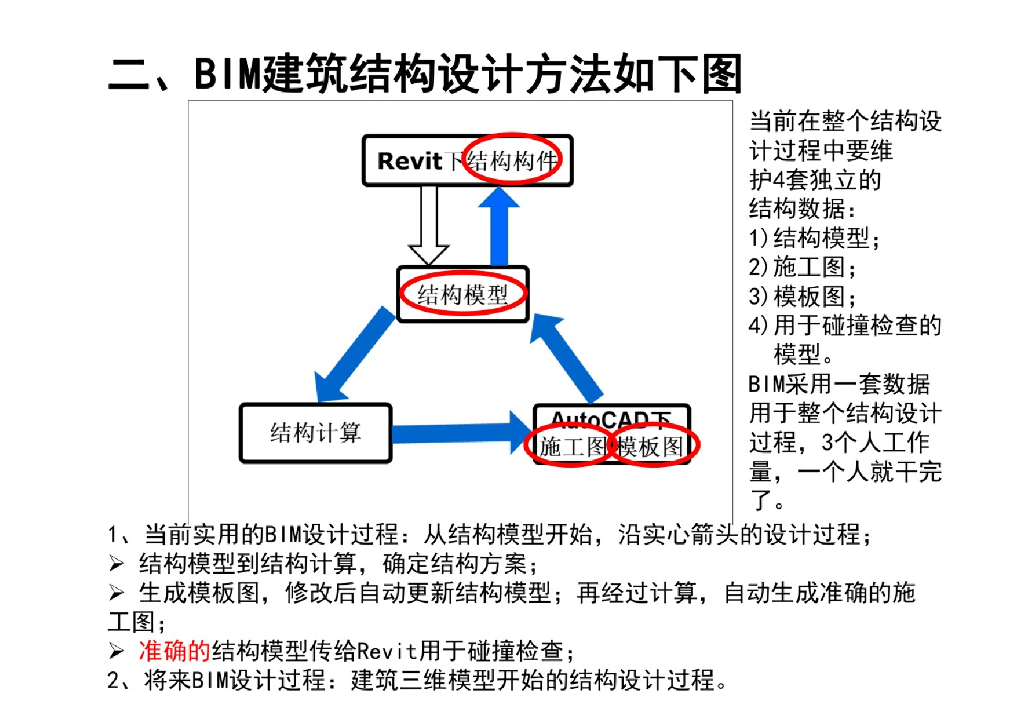 二、BIM建筑结构设计方法如下图

Revit下结构构件

结构模型

结构计算

AutoCAD下
施工图 模板图

当前在整个结构设计过程中要维护4套独立的结构数据：
1)结构模型；
2)施工图；
3)模板图；
4)用于碰撞检查的模型。
BIM采用一套数据用于整个结构设计过程，3个人工作量，一个人就干完了。

1、当前实用的BIM设计过程：从结构模型开始，沿实心箭头的设计过程；
➢ 结构模型到结构计算，确定结构方案；
➢ 生成模板图，修改后自动更新结构模型；再经过计算，自动生成准确的施工图；
➢ 准确的结构模型传给Revit用于碰撞检查；
2、将来BIM设计过程：建筑三维模型开始的结构设计过程。